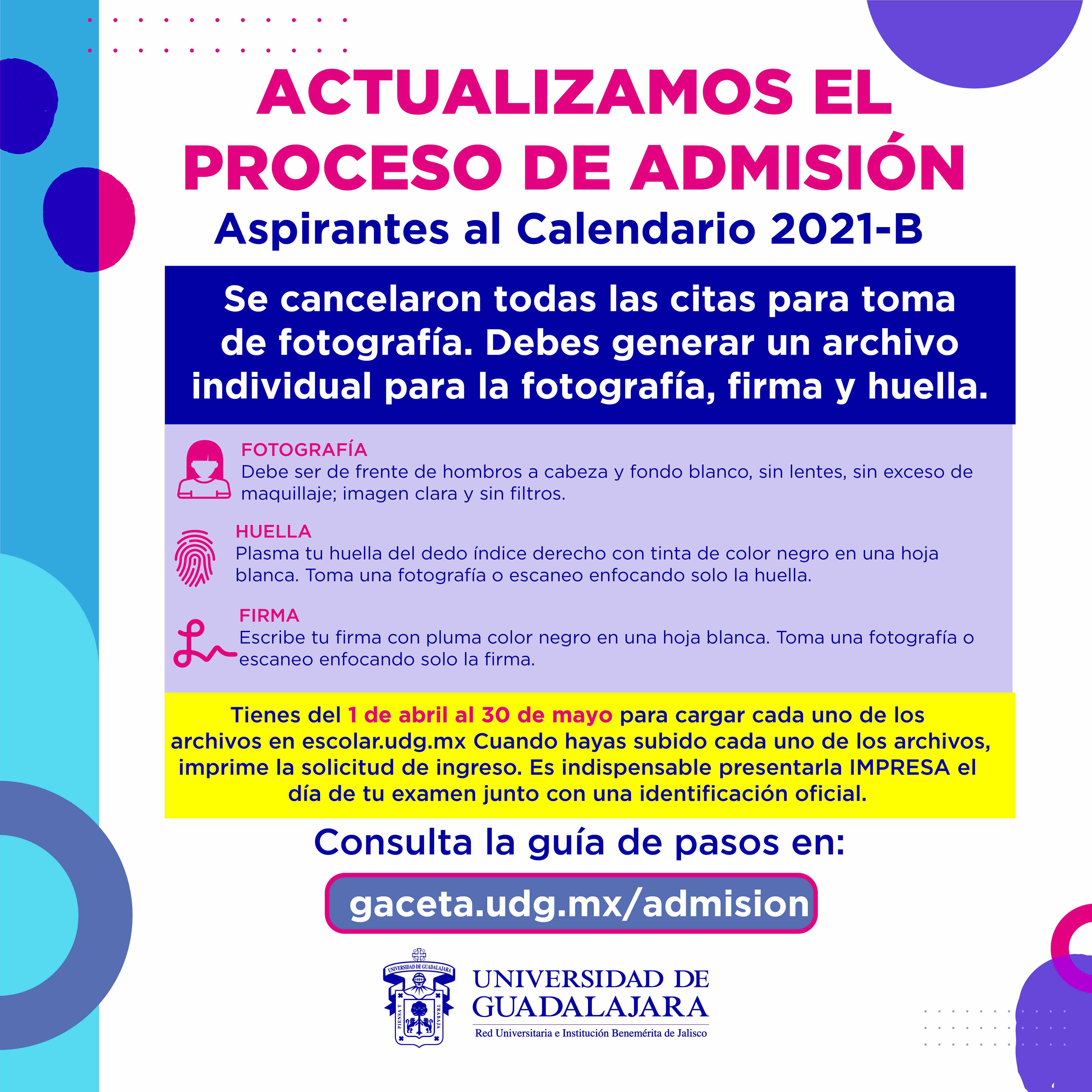 ACTUALIZAMOS EL PROCESO DE ADMISIÓN
Aspirantes al Calendario 2021-B

Se cancelaron todas las citas para toma de fotografía. Debes generar un archivo individual para la fotografía, firma y huella.

FOTOGRAFÍA
Debe ser de frente de hombros a cabeza y fondo blanco, sin lentes, sin exceso de maquillaje; imagen clara y sin filtros.

HUELLA
Plasma tu huella del dedo índice derecho con tinta de color negro en una hoja blanca. Toma una fotografía o escaneo enfocando solo la huella.

FIRMA
Escribe tu firma con pluma color negro en una hoja blanca. Toma una fotografía o escaneo enfocando solo la firma.

Tienes del 1 de abril al 30 de mayo para cargar cada uno de los archivos en escolar.udg.mx Cuando hayas subido cada uno de los archivos, imprime la solicitud de ingreso. Es indispensable presentarla IMPRESA el día de tu examen junto con una identificación oficial.

Consulta la guía de pasos en:

gaceta.udg.mx/admision

UNIVERSIDAD DE GUADALAJARA
PIENSA Y TRABAJA
UNIVERSIDAD DE GUADALAJARA
Red Universitaria e Institución Benemérita de Jalisco